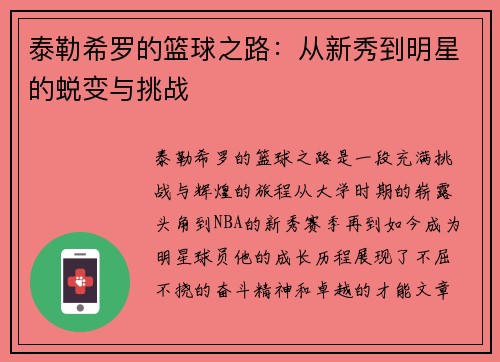 泰勒希罗的篮球之路：从新秀到明星的蜕变与挑战

泰勒希罗的篮球之路是一段充满挑战与辉煌的旅程从大学时期的崭露头角到NBA的新秀赛季再到如今成为明星球员他的成长历程展现了不屈不挠的奋斗精神和卓越的才能文章